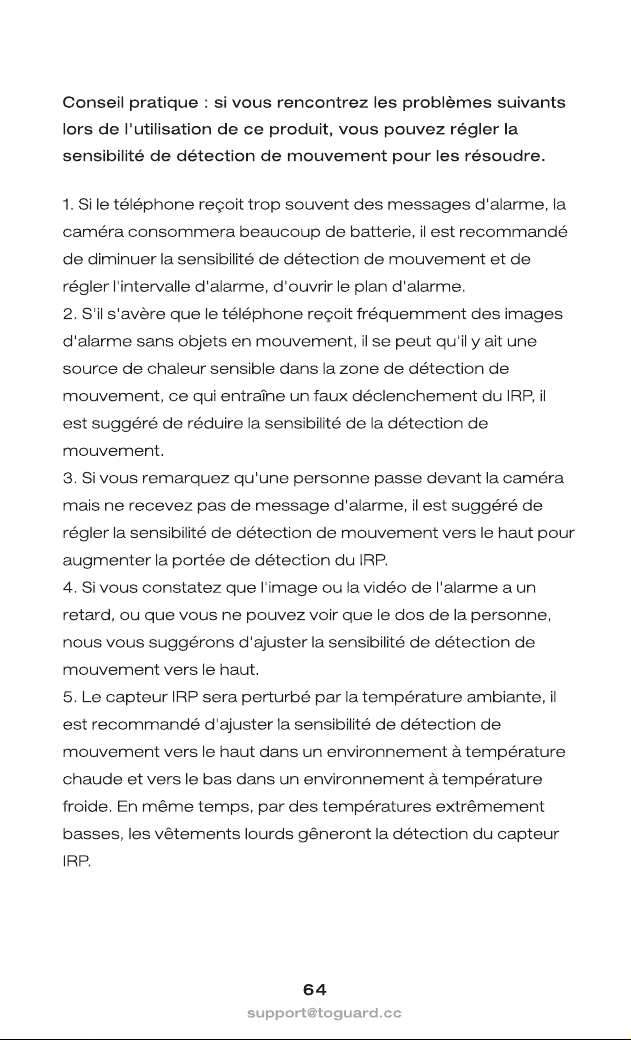 Conseil pratique : si vous rencontrez les problèmes suivants lors de l'utilisation de ce produit, vous pouvez régler la sensibilité de détection de mouvement pour les résoudre.

1. Si le téléphone reçoit trop souvent des messages d'alarme, la caméra consommera beaucoup de batterie, il est recommandé de diminuer la sensibilité de détection de mouvement et de régler l'intervalle d'alarme, d'ouvrir le plan d'alarme.
2. S'il s'avère que le téléphone reçoit fréquemment des images d'alarme sans objets en mouvement, il se peut qu'il y ait une source de chaleur sensible dans la zone de détection de mouvement, ce qui entraîne un faux déclenchement du IRP, il est suggéré de réduire la sensibilité de la détection de mouvement.
3. Si vous remarquez qu'une personne passe devant la caméra mais ne recevez pas de message d'alarme, il est suggéré de régler la sensibilité de détection de mouvement vers le haut pour augmenter la portée de détection du IRP.
4. Si vous constatez que l'image ou la vidéo de l'alarme a un retard, ou que vous ne pouvez voir que le dos de la personne, nous vous suggérons d'ajuster la sensibilité de détection de mouvement vers le haut.
5. Le capteur IRP sera perturbé par la température ambiante, il est recommandé d'ajuster la sensibilité de détection de mouvement vers le haut dans un environnement à température chaude et vers le bas dans un environnement à température froide. En même temps, par des températures extrêmement basses, les vêtements lourds gêneront la détection du capteur IRP.

64
support@toguard.cc